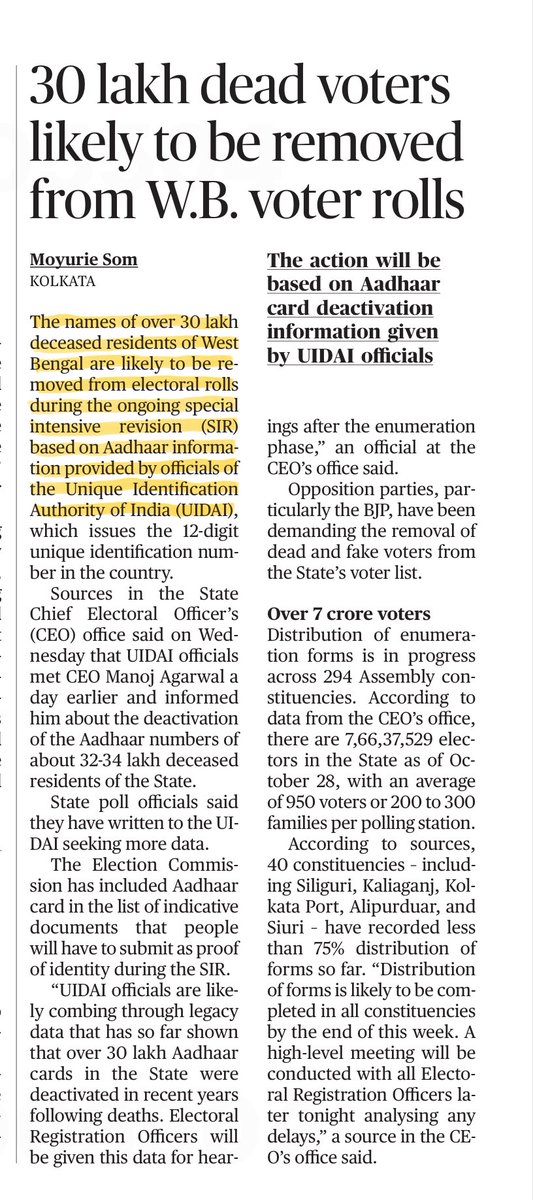 30 lakh dead voters likely to be removed from W.B. voter rolls

Moyurie Som
KOLKATA

The names of over 30 lakh deceased residents of West Bengal are likely to be removed from electoral rolls during the ongoing special intensive revision (SIR) based on Aadhaar information provided by officials of the Unique Identification Authority of India (UIDAI), which issues the 12-digit unique identification number in the country.

Sources in the State Chief Electoral Officer's (CEO) office said on Wednesday that UIDAI officials met CEO Manoj Agarwal a day earlier and informed him about the deactivation of the Aadhaar numbers of about 32-34 lakh deceased residents of the State.

State poll officials said they have written to the UIDAI seeking more data.

The Election Commission has included Aadhaar card in the list of indicative documents that people will have to submit as proof of identity during the SIR.

"UIDAI officials are likely combing through legacy data that has so far shown that over 30 lakh Aadhaar cards in the State were deactivated in recent years following deaths. Electoral Registration Officers will be given this data for hearings after the enumeration phase," an official at the CEO's office said.

The action will be based on Aadhaar card deactivation information given by UIDAI officials

Opposition parties, particularly the BJP, have been demanding the removal of dead and fake voters from the State's voter list.

Over 7 crore voters
Distribution of enumeration forms is in progress across 294 Assembly constituencies. According to data from the CEO's office, there are 7,66,37,529 electors in the State as of October 28, with an average of 950 voters or 200 to 300 families per polling station.

According to sources, 40 constituencies - including Siliguri, Kaliaganj, Kolkata Port, Alipurduar, and Siuri - have recorded less than 75% distribution of forms so far. "Distribution of forms is likely to be completed in all constituencies by the end of this week. A high-level meeting will be conducted with all Electoral Registration Officers later tonight analysing any delays," a source in the CEO's office said.